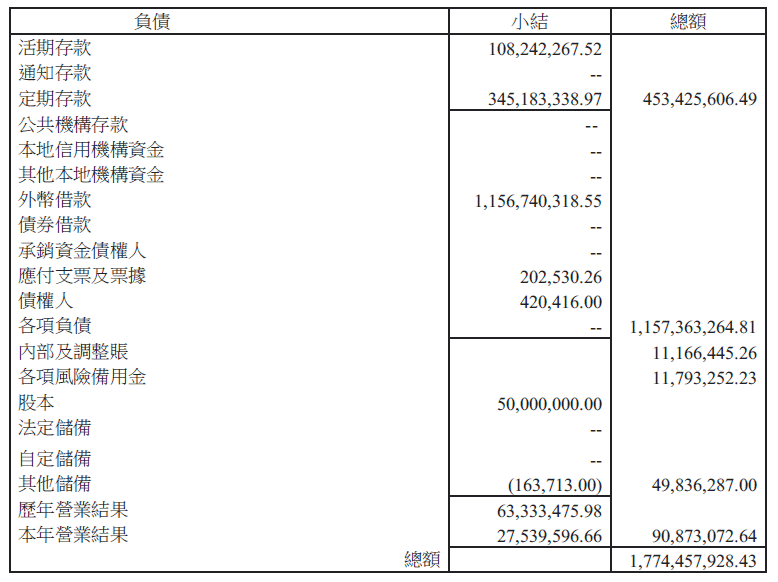 | 負債 | 小結 | 總額 |
|---|---|---|
| 活期存款 | 108,242,267.52 | |
| 通知存款 | -- | |
| 定期存款 | 345,183,338.97 | 453,425,606.49 |
| 公共機構存款 | -- | |
| 本地信用機構資金 | -- | |
| 其他本地機構資金 | -- | |
| 外幣借款 | 1,156,740,318.55 | |
| 債券借款 | -- | |
| 承銷資金債權人 | -- | |
| 應付支票及票據 | 202,530.26 | |
| 債權人 | 420,416.00 | |
| 各項負債 | -- | 1,157,363,264.81 |
| 內部及調整賬 | | 11,166,445.26 |
| 各項風險備用金 | | 11,793,252.23 |
| 股本 | 50,000,000.00 | |
| 法定儲備 | -- | |
| 自定儲備 | -- | |
| 其他儲備 | (163,713.00) | 49,836,287.00 |
| 歷年營業結果 | 63,333,475.98 | |
| 本年營業結果 | 27,539,596.66 | 90,873,072.64 |
| 總額 | | 1,774,457,928.43 |